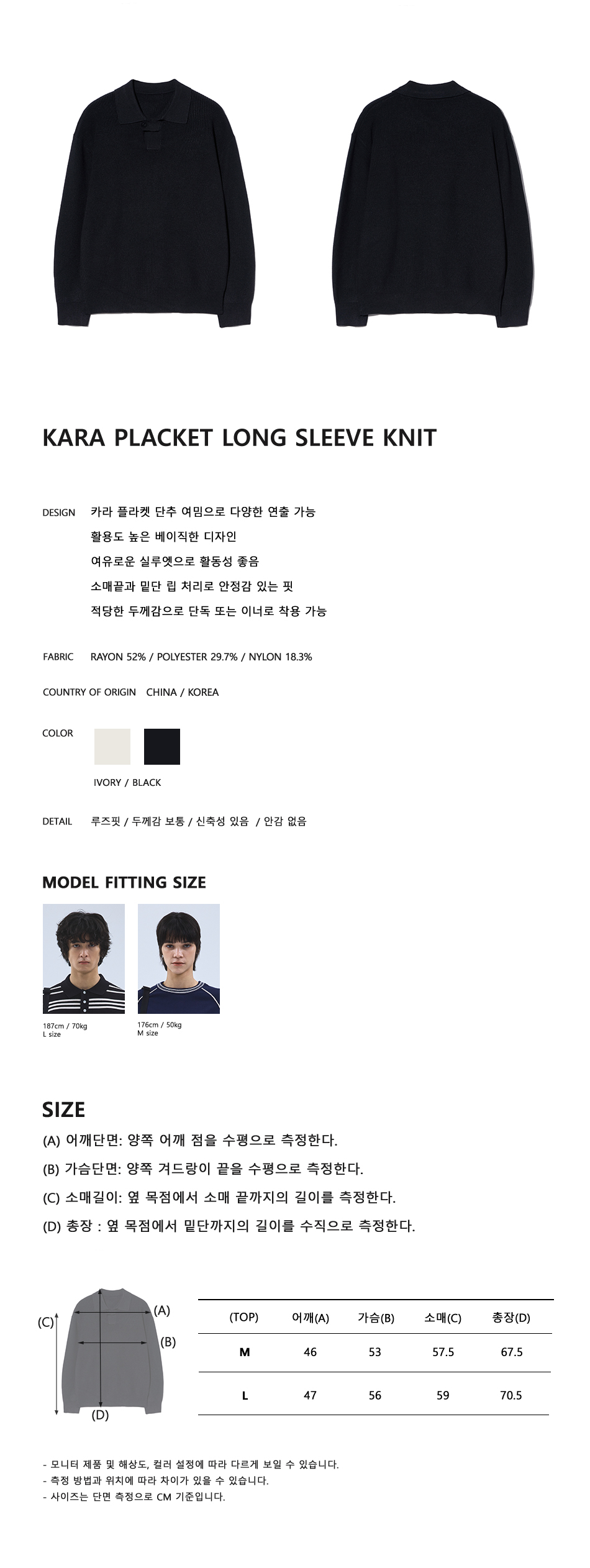 KARA PLACKET LONG SLEEVE KNIT

DESIGN 카라 플라켓 단추 여밈으로 다양한 연출 가능
활용도 높은 베이직한 디자인
여유로운 실루엣으로 활동성 좋음
소매끝과 밑단 립 처리로 안정감 있는 핏
적당한 두께감으로 단독 또는 이너로 착용 가능

FABRIC RAYON 52% / POLYESTER 29.7% / NYLON 18.3%

COUNTRY OF ORIGIN CHINA / KOREA

COLOR

IVORY / BLACK

DETAIL 루즈핏 / 두께감 보통 / 신축성 있음 / 안감 없음

MODEL FITTING SIZE

187cm / 70kg
L size

176cm / 50kg
M size

SIZE
(A) 어깨단면: 양쪽 어깨 점을 수평으로 측정한다.
(B) 가슴단면: 양쪽 겨드랑이 끝을 수평으로 측정한다.
(C) 소매길이: 옆 목점에서 소매 끝까지의 길이를 측정한다.
(D) 총장 : 옆 목점에서 밑단까지의 길이를 수직으로 측정한다.

(C)
(A)
(B)
(D)

| (TOP) | 어깨(A) | 가슴(B) | 소매(C) | 총장(D) |
|---|---|---|---|---|
| M | 46 | 53 | 57.5 | 67.5 |
| L | 47 | 56 | 59 | 70.5 |

- 모니터 제품 및 해상도, 컬러 설정에 따라 다르게 보일 수 있습니다.
- 측정 방법과 위치에 따라 차이가 있을 수 있습니다.
- 사이즈는 단면 측정으로 CM 기준입니다.